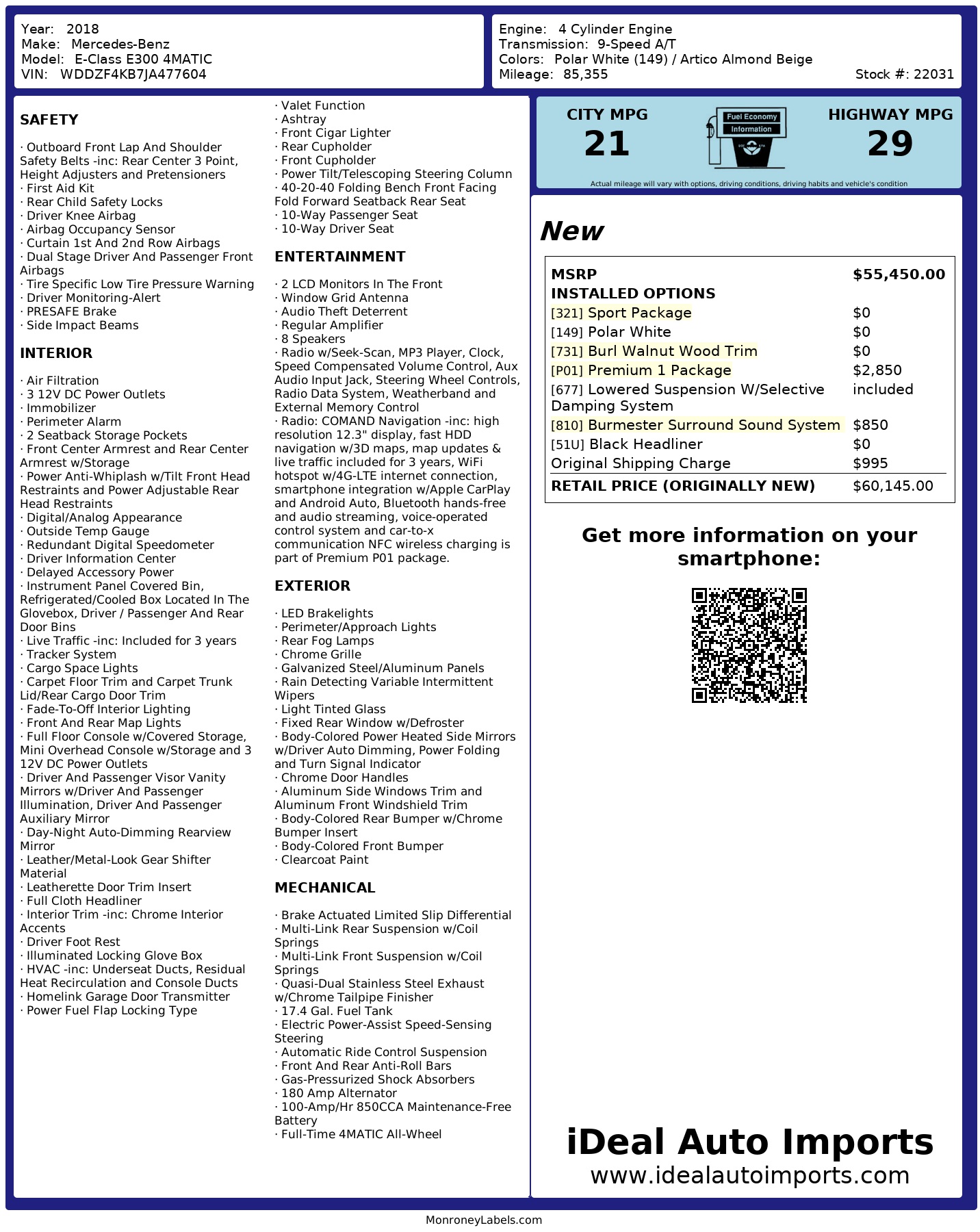 Year: 2018
Make: Mercedes-Benz
Model: E-Class E300 4MATIC
VIN: WDDZF4KB7JA477604

Engine: 4 Cylinder Engine
Transmission: 9-Speed A/T
Colors: Polar White (149) / Artico Almond Beige
Mileage: 85,355
Stock #: 22031

SAFETY

· Outboard Front Lap And Shoulder Safety Belts -inc: Rear Center 3 Point, Height Adjusters and Pretensioners
· First Aid Kit
· Rear Child Safety Locks
· Driver Knee Airbag
· Airbag Occupancy Sensor
· Curtain 1st And 2nd Row Airbags
· Dual Stage Driver And Passenger Front Airbags
· Tire Specific Low Tire Pressure Warning
· Driver Monitoring-Alert
· PRESAFE Brake
· Side Impact Beams

INTERIOR

· Air Filtration
· 3 12V DC Power Outlets
· Immobilizer
· Perimeter Alarm
· 2 Seatback Storage Pockets
· Front Center Armrest and Rear Center Armrest w/Storage
· Power Anti-Whiplash w/Tilt Front Head Restraints and Power Adjustable Rear Head Restraints
· Digital/Analog Appearance
· Outside Temp Gauge
· Redundant Digital Speedometer
· Driver Information Center
· Delayed Accessory Power
· Instrument Panel Covered Bin, Refrigerated/Cooled Box Located In The Glovebox, Driver / Passenger And Rear Door Bins
· Live Traffic -inc: Included for 3 years
· Tracker System
· Cargo Space Lights
· Carpet Floor Trim and Carpet Trunk Lid/Rear Cargo Door Trim
· Fade-To-Off Interior Lighting
· Front And Rear Map Lights
· Full Floor Console w/Covered Storage, Mini Overhead Console w/Storage and 3 12V DC Power Outlets
· Driver And Passenger Visor Vanity Mirrors w/Driver And Passenger Illumination, Driver And Passenger Auxiliary Mirror
· Day-Night Auto-Dimming Rearview Mirror
· Leather/Metal-Look Gear Shifter Material
· Leatherette Door Trim Insert
· Full Cloth Headliner
· Interior Trim -inc: Chrome Interior Accents
· Driver Foot Rest
· Illuminated Locking Glove Box
· HVAC -inc: Underseat Ducts, Residual Heat Recirculation and Console Ducts
· Homelink Garage Door Transmitter
· Power Fuel Flap Locking Type

· Valet Function
· Ashtray
· Front Cigar Lighter
· Rear Cupholder
· Front Cupholder
· Power Tilt/Telescoping Steering Column
· 40-20-40 Folding Bench Front Facing Fold Forward Seatback Rear Seat
· 10-Way Passenger Seat
· 10-Way Driver Seat

ENTERTAINMENT

· 2 LCD Monitors In The Front
· Window Grid Antenna
· Audio Theft Deterrent
· Regular Amplifier
· 8 Speakers
· Radio w/Seek-Scan, MP3 Player, Clock, Speed Compensated Volume Control, Aux Audio Input Jack, Steering Wheel Controls, Radio Data System, Weatherband and External Memory Control
· Radio: COMAND Navigation -inc: high resolution 12.3" display, fast HDD navigation w/3D maps, map updates & live traffic included for 3 years, WiFi hotspot w/4G-LTE internet connection, smartphone integration w/Apple CarPlay and Android Auto, Bluetooth hands-free and audio streaming, voice-operated control system and car-to-x communication NFC wireless charging is part of Premium P01 package.

EXTERIOR

· LED Brakelights
· Perimeter/Approach Lights
· Rear Fog Lamps
· Chrome Grille
· Galvanized Steel/Aluminum Panels
· Rain Detecting Variable Intermittent Wipers
· Light Tinted Glass
· Fixed Rear Window w/Defroster
· Body-Colored Power Heated Side Mirrors w/Driver Auto Dimming, Power Folding and Turn Signal Indicator
· Chrome Door Handles
· Aluminum Side Windows Trim and Aluminum Front Windshield Trim
· Body-Colored Rear Bumper w/Chrome Bumper Insert
· Body-Colored Front Bumper
· Clearcoat Paint

MECHANICAL

· Brake Actuated Limited Slip Differential
· Multi-Link Rear Suspension w/Coil Springs
· Multi-Link Front Suspension w/Coil Springs
· Quasi-Dual Stainless Steel Exhaust w/Chrome Tailpipe Finisher
· 17.4 Gal. Fuel Tank
· Electric Power-Assist Speed-Sensing Steering
· Automatic Ride Control Suspension
· Front And Rear Anti-Roll Bars
· Gas-Pressurized Shock Absorbers
· 180 Amp Alternator
· 100-Amp/Hr 850CCA Maintenance-Free Battery
· Full-Time 4MATIC All-Wheel

CITY MPG
21
Fuel Economy Information
HIGHWAY MPG
29
Actual mileage will vary with options, driving conditions, driving habits and vehicle's condition

New

| MSRP | $55,450.00 |
|---|---|
| INSTALLED OPTIONS | |
| [321] Sport Package | $0 |
| [149] Polar White | $0 |
| [731] Burl Walnut Wood Trim | $0 |
| [P01] Premium 1 Package | $2,850 |
| [677] Lowered Suspension W/Selective Damping System | included |
| [810] Burmester Surround Sound System | $850 |
| [51U] Black Headliner | $0 |
| Original Shipping Charge | $995 |
| RETAIL PRICE (ORIGINALLY NEW) | $60,145.00 |

Get more information on your smartphone:

iDeal Auto Imports
www.idealautoimports.com

MonroneyLabels.com